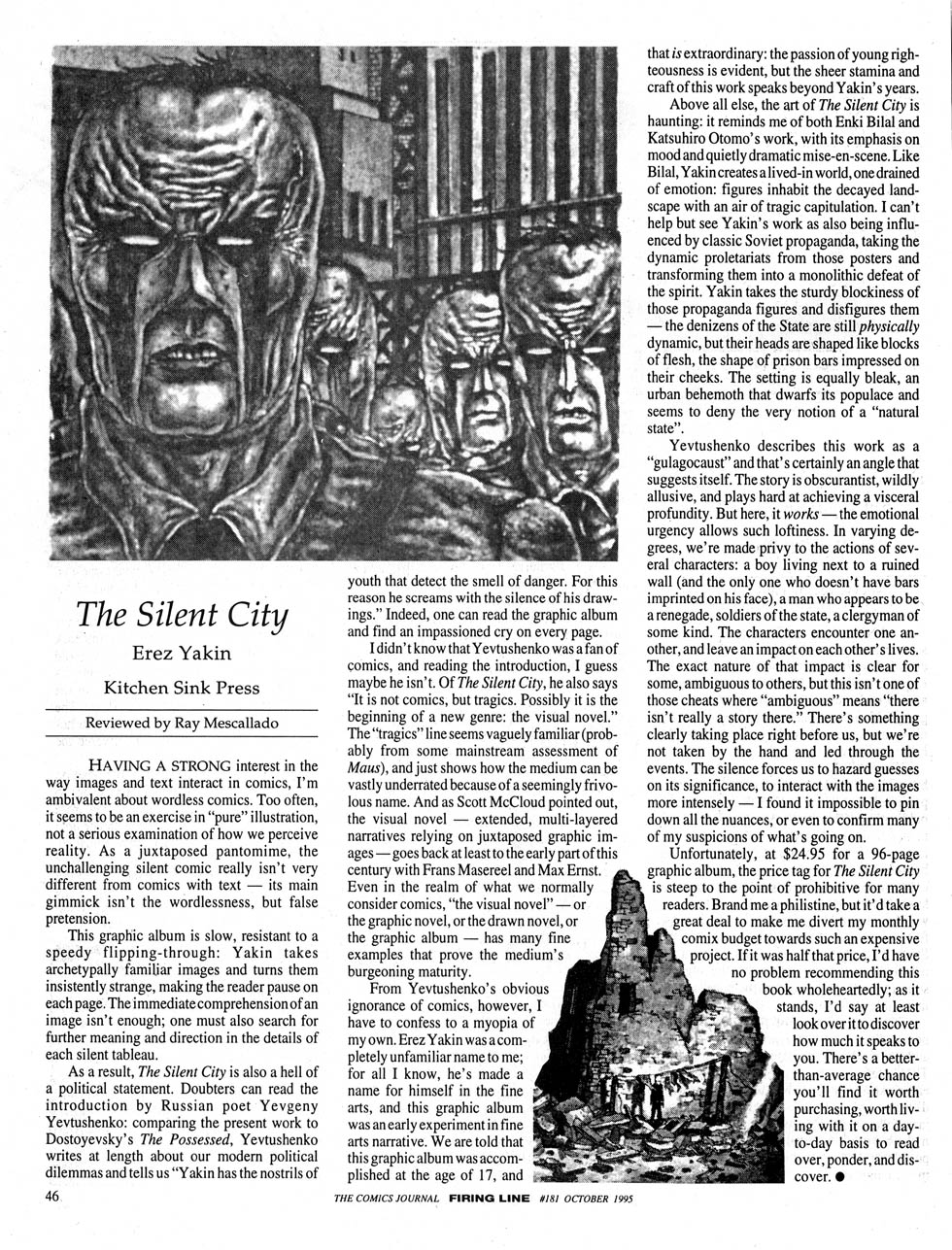 The Silent City

Erez Yakin

Kitchen Sink Press

Reviewed by Ray Mescallado

HAVING A STRONG interest in the way images and text interact in comics, I'm ambivalent about wordless comics. Too often, it seems to be an exercise in "pure" illustration, not a serious examination of how we perceive reality. As a juxtaposed pantomime, the unchallenging silent comic really isn't very different from comics with text — its main gimmick isn't the wordlessness, but false pretension.

This graphic album is slow, resistant to a speedy flipping-through: Yakin takes archetypally familiar images and turns them insistently strange, making the reader pause on each page. The immediate comprehension of an image isn't enough; one must also search for further meaning and direction in the details of each silent tableau.

As a result, The Silent City is also a hell of a political statement. Doubters can read the introduction by Russian poet Yevgeny Yevtushenko: comparing the present work to Dostoyevsky's The Possessed, Yevtushenko writes at length about our modern political dilemmas and tells us "Yakin has the nostrils of youth that detect the smell of danger. For this reason he screams with the silence of his drawings." Indeed, one can read the graphic album and find an impassioned cry on every page.

I didn't know that Yevtushenko was a fan of comics, and reading the introduction, I guess maybe he isn't. Of The Silent City, he also says "It is not comics, but tragics. Possibly it is the beginning of a new genre: the visual novel." The "tragics" line seems vaguely familiar (probably from some mainstream assessment of Maus), and just shows how the medium can be vastly underrated because of a seemingly frivolous name. And as Scott McCloud pointed out, the visual novel — extended, multi-layered narratives relying on juxtaposed graphic images — goes back at least to the early part of this century with Frans Masereel and Max Ernst. Even in the realm of what we normally consider comics, "the visual novel" — or the graphic novel, or the drawn novel, or the graphic album — has many fine examples that prove the medium's burgeoning maturity.

From Yevtushenko's obvious ignorance of comics, however, I have to confess to a myopia of my own. Erez Yakin was a completely unfamiliar name to me; for all I know, he's made a name for himself in the fine arts, and this graphic album was an early experiment in fine arts narrative. We are told that this graphic album was accomplished at the age of 17, and that is extraordinary: the passion of young righteousness is evident, but the sheer stamina and craft of this work speaks beyond Yakin's years.

Above all else, the art of The Silent City is haunting: it reminds me of both Enki Bilal and Katsuhiro Otomo's work, with its emphasis on mood and quietly dramatic mise-en-scene. Like Bilal, Yakin creates a lived-in world, one drained of emotion: figures inhabit the decayed landscape with an air of tragic capitulation. I can't help but see Yakin's work as also being influenced by classic Soviet propaganda, taking the dynamic proletariats from those posters and transforming them into a monolithic defeat of the spirit. Yakin takes the sturdy blockiness of those propaganda figures and disfigures them — the denizens of the State are still physically dynamic, but their heads are shaped like blocks of flesh, the shape of prison bars impressed on their cheeks. The setting is equally bleak, an urban behemoth that dwarfs its populace and seems to deny the very notion of a "natural state".

Yevtushenko describes this work as a "gulagocaust" and that's certainly an angle that suggests itself. The story is obscurantist, wildly allusive, and plays hard at achieving a visceral profundity. But here, it works — the emotional urgency allows such loftiness. In varying degrees, we're made privy to the actions of several characters: a boy living next to a ruined wall (and the only one who doesn't have bars imprinted on his face), a man who appears to be a renegade, soldiers of the state, a clergyman of some kind. The characters encounter one another, and leave an impact on each other's lives. The exact nature of that impact is clear for some, ambiguous to others, but this isn't one of those cheats where "ambiguous" means "there isn't really a story there." There's something clearly taking place right before us, but we're not taken by the hand and led through the events. The silence forces us to hazard guesses on its significance, to interact with the images more intensely — I found it impossible to pin down all the nuances, or even to confirm many of my suspicions of what's going on.

Unfortunately, at $24.95 for a 96-page graphic album, the price tag for The Silent City is steep to the point of prohibitive for many readers. Brand me a philistine, but it'd take a great deal to make me divert my monthly comix budget towards such an expensive project. If it was half that price, I'd have no problem recommending this book wholeheartedly; as it stands, I'd say at least look over it to discover how much it speaks to you. There's a better-than-average chance you'll find it worth purchasing, worth living with it on a day-to-day basis to read over, ponder, and discover. ●

46 THE COMICS JOURNAL FIRING LINE #181 OCTOBER 1995